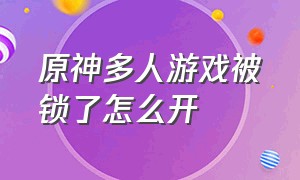 原神多人游戏被锁了怎么开